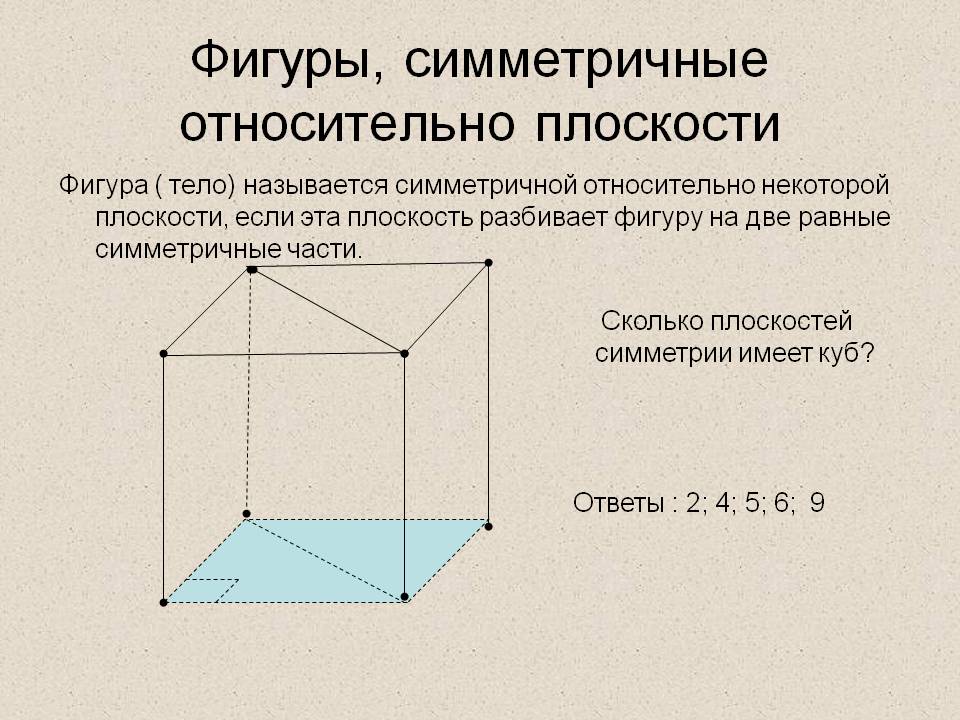 Фигуры, симметричные относительно плоскости

Фигура ( тело) называется симметричной относительно некоторой плоскости, если эта плоскость разбивает фигуру на две равные симметричные части.

Сколько плоскостей симметрии имеет куб?

Ответы : 2; 4; 5; 6; 9